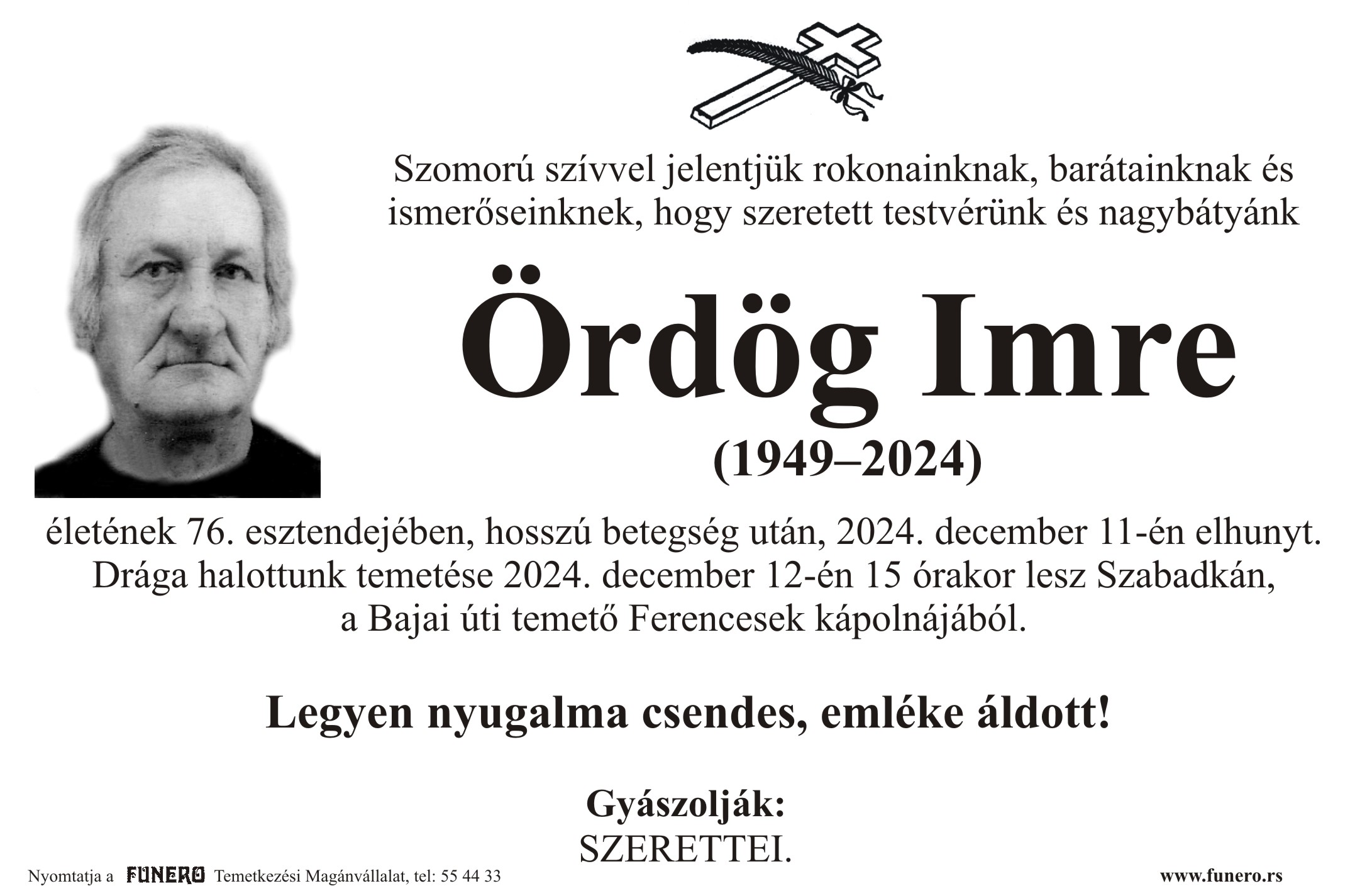 Szomorú szívvel jelentjük rokonainknak, barátainknak és ismerőseinknek, hogy szeretett testvérünk és nagybátyánk

Ördög Imre

(1949–2024)

életének 76. esztendejében, hosszú betegség után, 2024. december 11-én elhunyt. Drága halottunk temetése 2024. december 12-én 15 órakor lesz Szabadkán, a Bajai úti temető Ferencesek kápolnájából.

Legyen nyugalma csendes, emléke áldott!

Gyászolják:
SZERETTEI.

Nyomtatja a FUNERO Temetkezési Magánvállalat, tel: 55 44 33

www.funero.rs